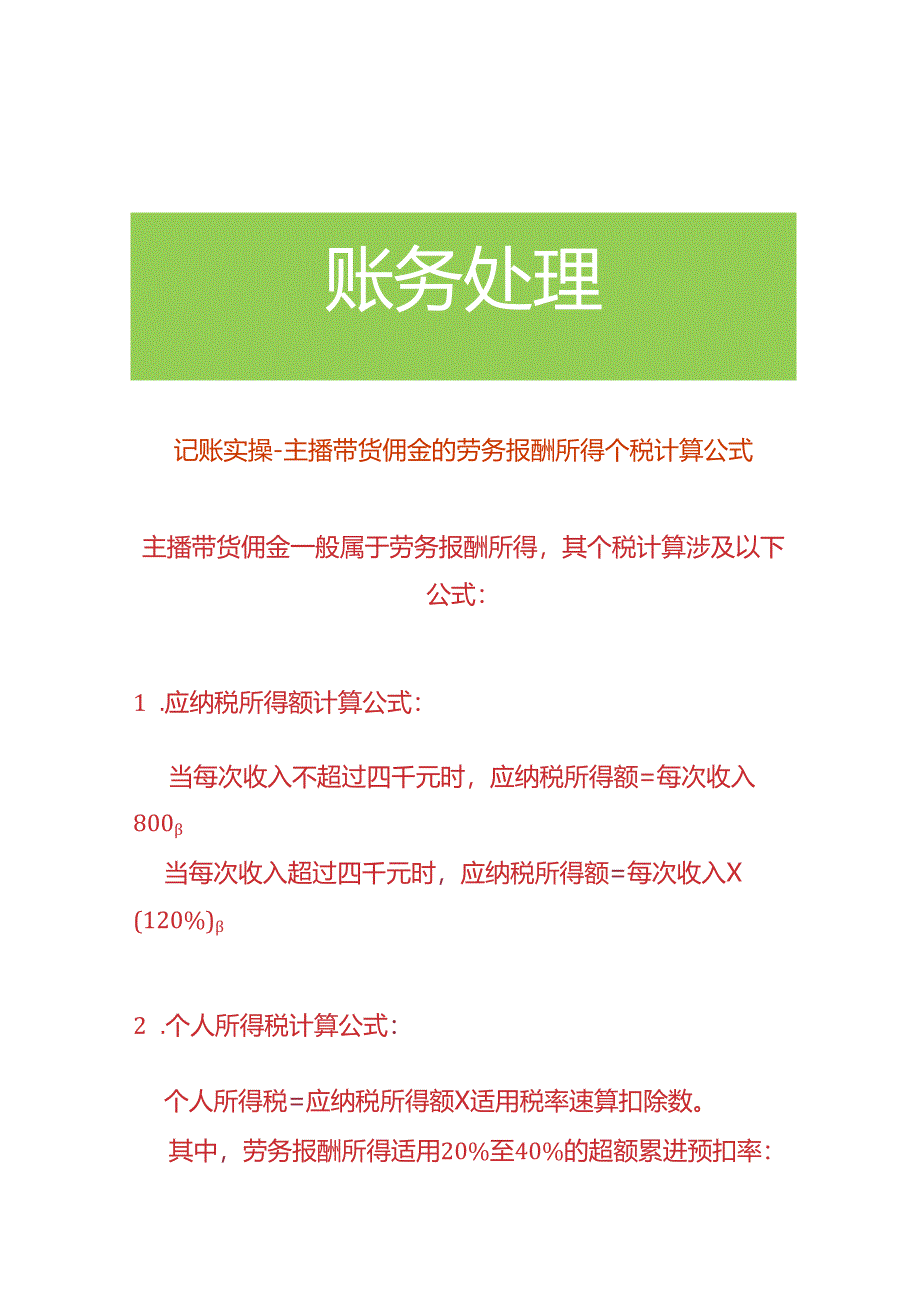 账务处理

记账实操-主播带货佣金的劳务报酬所得个税计算公式

主播带货佣金一般属于劳务报酬所得，其个税计算涉及以下公式：

1 .应纳税所得额计算公式：

当每次收入不超过四千元时，应纳税所得额=每次收入800β

当每次收入超过四千元时，应纳税所得额=每次收入X(120%)β

2 .个人所得税计算公式：

个人所得税=应纳税所得额X适用税率速算扣除数。

其中，劳务报酬所得适用20%至40%的超额累进预扣率：